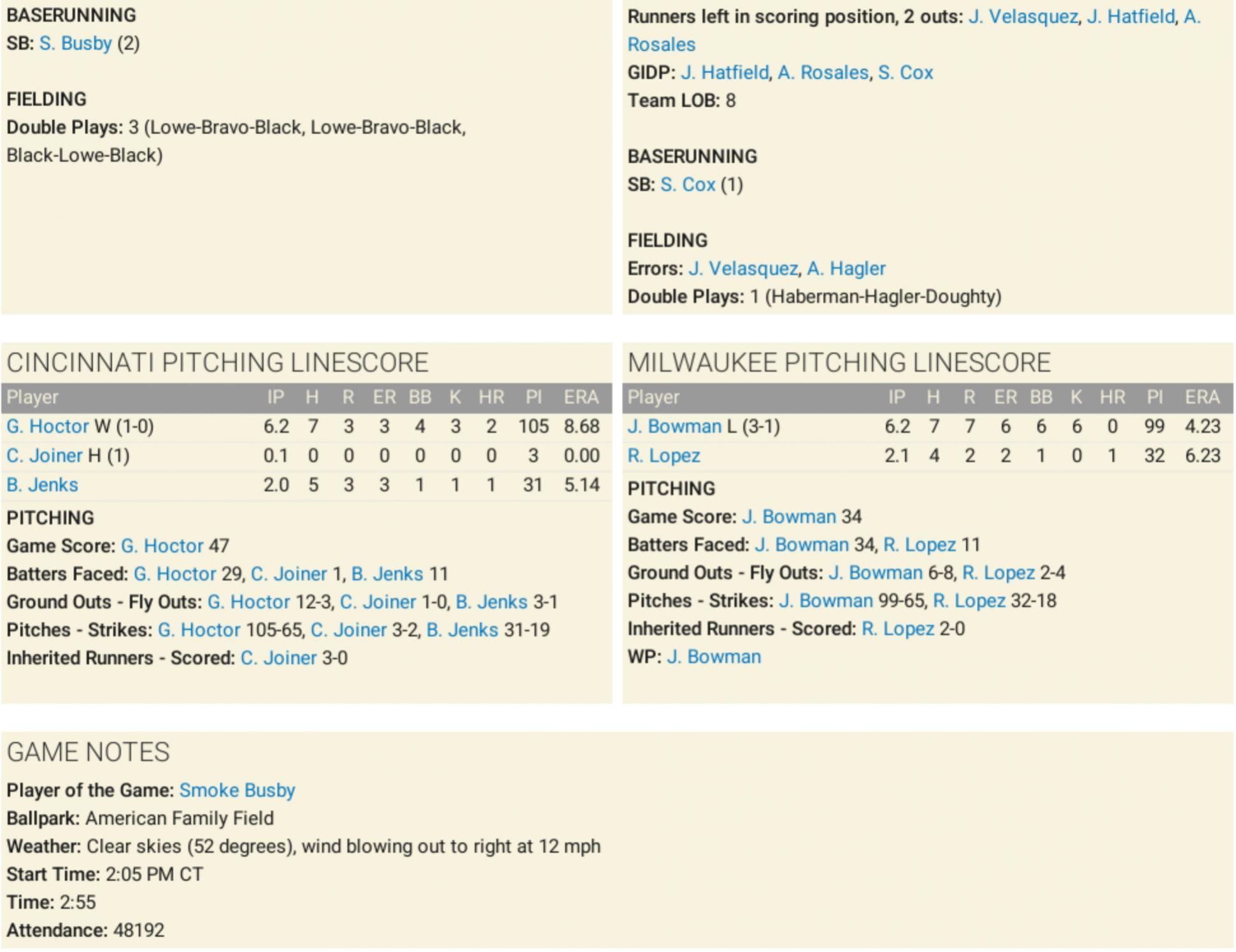 BASERUNNING
SB: S. Busby (2)

FIELDING
Double Plays: 3 (Lowe-Bravo-Black, Lowe-Bravo-Black, Black-Lowe-Black)

Runners left in scoring position, 2 outs: J. Velasquez, J. Hatfield, A. Rosales
GIDP: J. Hatfield, A. Rosales, S. Cox
Team LOB: 8

BASERUNNING
SB: S. Cox (1)

FIELDING
Errors: J. Velasquez, A. Hagler
Double Plays: 1 (Haberman-Hagler-Doughty)

CINCINNATI PITCHING LINESCORE

| Player | IP | H | R | ER | BB | K | HR | PI | ERA |
|---|---|---|---|---|---|---|---|---|---|
| G. Hoctor W (1-0) | 6.2 | 7 | 3 | 3 | 4 | 3 | 2 | 105 | 8.68 |
| C. Joiner H (1) | 0.1 | 0 | 0 | 0 | 0 | 0 | 0 | 3 | 0.00 |
| B. Jenks | 2.0 | 5 | 3 | 3 | 1 | 1 | 1 | 31 | 5.14 |

PITCHING
Game Score: G. Hoctor 47
Batters Faced: G. Hoctor 29, C. Joiner 1, B. Jenks 11
Ground Outs - Fly Outs: G. Hoctor 12-3, C. Joiner 1-0, B. Jenks 3-1
Pitches - Strikes: G. Hoctor 105-65, C. Joiner 3-2, B. Jenks 31-19
Inherited Runners - Scored: C. Joiner 3-0

MILWAUKEE PITCHING LINESCORE

| Player | IP | H | R | ER | BB | K | HR | PI | ERA |
|---|---|---|---|---|---|---|---|---|---|
| J. Bowman L (3-1) | 6.2 | 7 | 7 | 6 | 6 | 6 | 0 | 99 | 4.23 |
| R. Lopez | 2.1 | 4 | 2 | 2 | 1 | 0 | 1 | 32 | 6.23 |

PITCHING
Game Score: J. Bowman 34
Batters Faced: J. Bowman 34, R. Lopez 11
Ground Outs - Fly Outs: J. Bowman 6-8, R. Lopez 2-4
Pitches - Strikes: J. Bowman 99-65, R. Lopez 32-18
Inherited Runners - Scored: R. Lopez 2-0
WP: J. Bowman

GAME NOTES
Player of the Game: Smoke Busby
Ballpark: American Family Field
Weather: Clear skies (52 degrees), wind blowing out to right at 12 mph
Start Time: 2:05 PM CT
Time: 2:55
Attendance: 48192